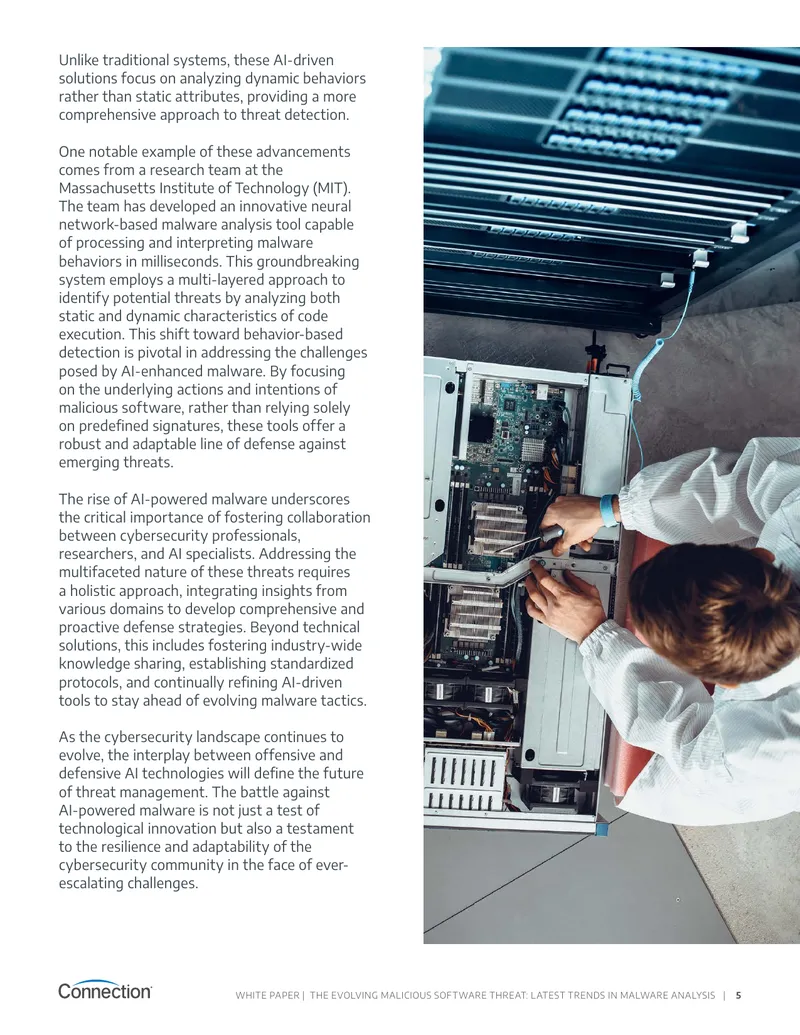 Unlike traditional systems, these AI-driven solutions focus on analyzing dynamic behaviors rather than static attributes, providing a more comprehensive approach to threat detection.

One notable example of these advancements comes from a research team at the Massachusetts Institute of Technology (MIT). The team has developed an innovative neural network-based malware analysis tool capable of processing and interpreting malware behaviors in milliseconds. This groundbreaking system employs a multi-layered approach to identify potential threats by analyzing both static and dynamic characteristics of code execution. This shift toward behavior-based detection is pivotal in addressing the challenges posed by AI-enhanced malware. By focusing on the underlying actions and intentions of malicious software, rather than relying solely on predefined signatures, these tools offer a robust and adaptable line of defense against emerging threats.

The rise of AI-powered malware underscores the critical importance of fostering collaboration between cybersecurity professionals, researchers, and AI specialists. Addressing the multifaceted nature of these threats requires a holistic approach, integrating insights from various domains to develop comprehensive and proactive defense strategies. Beyond technical solutions, this includes fostering industry-wide knowledge sharing, establishing standardized protocols, and continually refining AI-driven tools to stay ahead of evolving malware tactics.

As the cybersecurity landscape continues to evolve, the interplay between offensive and defensive AI technologies will define the future of threat management. The battle against AI-powered malware is not just a test of technological innovation but also a testament to the resilience and adaptability of the cybersecurity community in the face of ever-escalating challenges.

Connection

WHITE PAPER | THE EVOLVING MALICIOUS SOFTWARE THREAT: LATEST TRENDS IN MALWARE ANALYSIS | 5